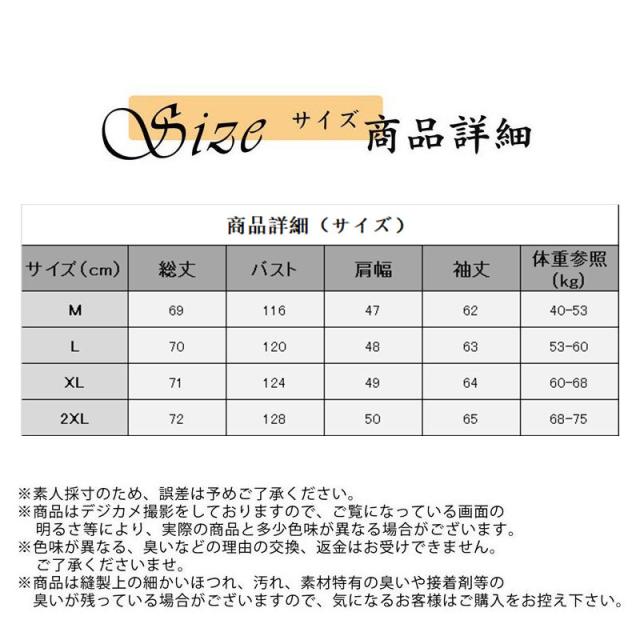 Size サイズ 商品詳細

商品詳細（サイズ）

| サイズ（cm） | 総丈 | バスト | 肩幅 | 袖丈 | 体重参照（kg） |
|---|---|---|---|---|---|
| M | 69 | 116 | 47 | 62 | 40-53 |
| L | 70 | 120 | 48 | 63 | 53-60 |
| XL | 71 | 124 | 49 | 64 | 60-68 |
| 2XL | 72 | 128 | 50 | 65 | 68-75 |

※素人採寸のため、誤差は予めご了承ください。
※商品はデジカメ撮影をしておりますので、ご覧になっている画面の明るさ等により、実際の商品と多少色味が異なる場合がございます。
※色味が異なる、臭いなどの理由の交換、返金はお受けできません。ご了承くださいませ。
※商品は縫製上の細かいほつれ、汚れ、素材特有の臭いや接着剤等の臭いが残っている場合がございますので、気になるお客様はご購入をお控え下さい。